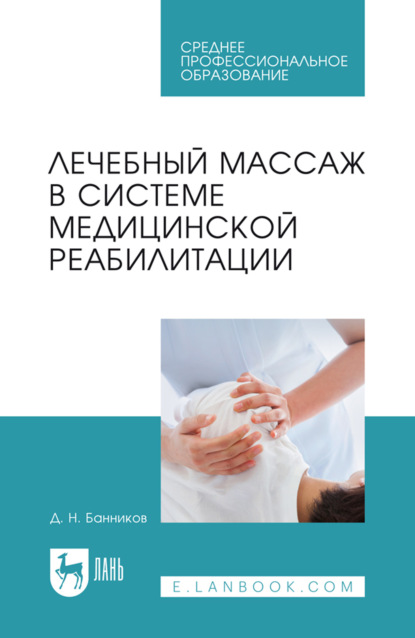 СРЕДНЕЕ ПРОФЕССИОНАЛЬНОЕ ОБРАЗОВАНИЕ

ЛЕЧЕБНЫЙ МАССАЖ В СИСТЕМЕ МЕДИЦИНСКОЙ РЕАБИЛИТАЦИИ

Д. Н. Банников

ЛАНЬ

E.LANBOOK.COM